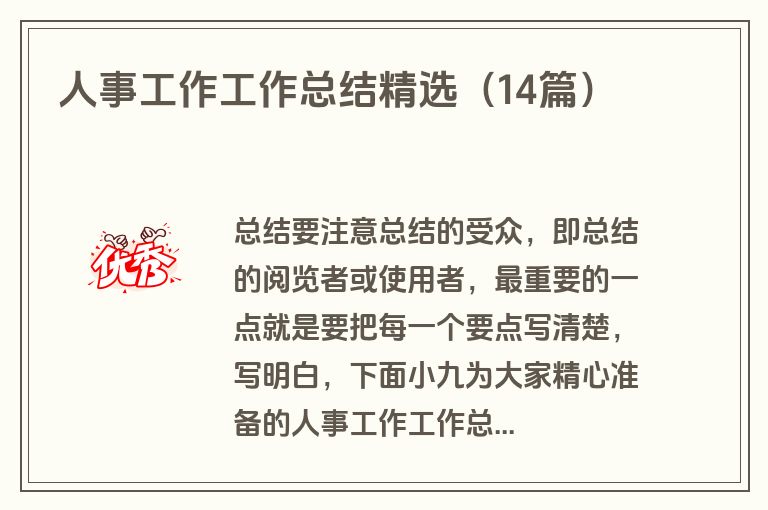 人事工作工作总结精选（14篇）

优秀

总结要注意总结的受众，即总结的阅览者或使用者，最重要的一点就是要把每一个要点写清楚，写明白，下面小九为大家精心准备的人事工作工作总...